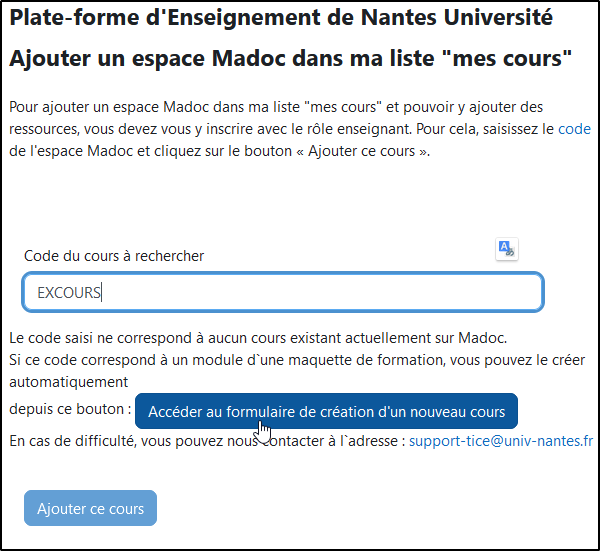 Plate-forme d'Enseignement de Nantes Université

Ajouter un espace Madoc dans ma liste "mes cours"

Pour ajouter un espace Madoc dans ma liste "mes cours" et pouvoir y ajouter des ressources, vous devez vous y inscrire avec le rôle enseignant. Pour cela, saisissez le code de l'espace Madoc et cliquez sur le bouton « Ajouter ce cours ».

Code du cours à rechercher

EXCOURS

Le code saisi ne correspond à aucun cours existant actuellement sur Madoc.
Si ce code correspond à un module d`une maquette de formation, vous pouvez le créer automatiquement
depuis ce bouton : Accéder au formulaire de création d'un nouveau cours
En cas de difficulté, vous pouvez nous contacter à l`adresse : support-tice@univ-nantes.fr

Ajouter ce cours